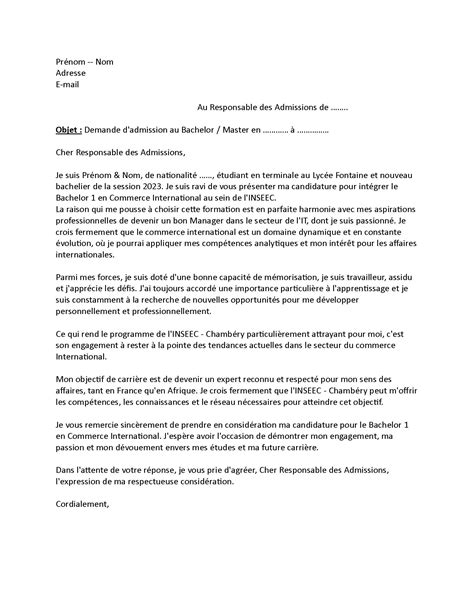 Prénom -- Nom
Adresse
E-mail

Au Responsable des Admissions de ........

Objet : Demande d'admission au Bachelor / Master en ............ à ..............

Cher Responsable des Admissions,

Je suis Prénom & Nom, de nationalité ......, étudiant en terminale au Lycée Fontaine et nouveau bachelier de la session 2023. Je suis ravi de vous présenter ma candidature pour intégrer le Bachelor 1 en Commerce International au sein de l'INSEEC.
La raison qui me pousse à choisir cette formation est en parfaite harmonie avec mes aspirations professionnelles de devenir un bon Manager dans le secteur de l'IT, dont je suis passionné. Je crois fermement que le commerce international est un domaine dynamique et en constante évolution, où je pourrai appliquer mes compétences analytiques et mon intérêt pour les affaires internationales.

Parmi mes forces, je suis doté d'une bonne capacité de mémorisation, je suis travailleur, assidu et j'apprécie les défis. J'ai toujours accordé une importance particulière à l'apprentissage et je suis constamment à la recherche de nouvelles opportunités pour me développer personnellement et professionnellement.

Ce qui rend le programme de l'INSEEC - Chambéry particulièrement attrayant pour moi, c'est son engagement à rester à la pointe des tendances actuelles dans le secteur du commerce International.

Mon objectif de carrière est de devenir un expert reconnu et respecté pour mon sens des affaires, tant en France qu'en Afrique. Je crois fermement que l'INSEEC - Chambéry peut m'offrir les compétences, les connaissances et le réseau nécessaires pour atteindre cet objectif.

Je vous remercie sincèrement de prendre en considération ma candidature pour le Bachelor 1 en Commerce International. J'espère avoir l'occasion de démontrer mon engagement, ma passion et mon dévouement envers mes études et ma future carrière.

Dans l'attente de votre réponse, je vous prie d'agréer, Cher Responsable des Admissions, l'expression de ma respectueuse considération.

Cordialement,